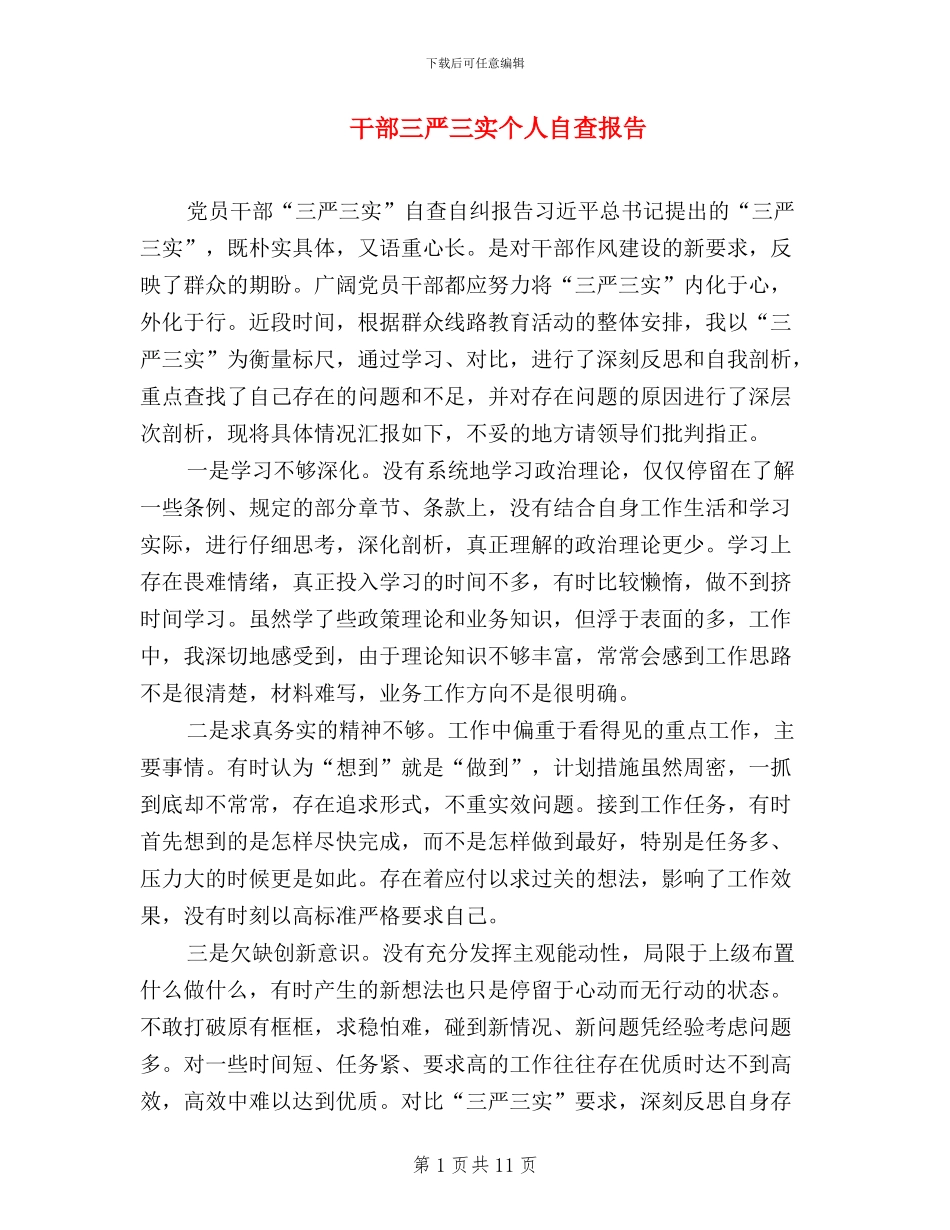 下载后可任意编辑

干部三严三实个人自查报告

党员干部“三严三实”自查自纠报告习近平总书记提出的“三严三实”，既朴实具体，又语重心长。是对干部作风建设的新要求，反映了群众的期盼。广阔党员干部都应努力将“三严三实”内化于心，外化于行。近段时间，根据群众线路教育活动的整体安排，我以“三严三实”为衡量标尺，通过学习、对比，进行了深刻反思和自我剖析，重点查找了自己存在的问题和不足，并对存在问题的原因进行了深层次剖析，现将具体情况汇报如下，不妥的地方请领导们批判指正。

一是学习不够深化。没有系统地学习政治理论，仅仅停留在了解一些条例、规定的部分章节、条款上，没有结合自身工作生活和学习实际，进行仔细思考，深化剖析，真正理解的政治理论更少。学习上存在畏难情绪，真正投入学习的时间不多，有时比较懒惰，做不到挤时间学习。虽然学了些政策理论和业务知识，但浮于表面的多，工作中，我深切地感受到，由于理论知识不够丰富，常常会感到工作思路不是很清楚，材料难写，业务工作方向不是很明确。

二是求真务实的精神不够。工作中偏重于看得见的重点工作，主要事情。有时认为“想到”就是“做到”，计划措施虽然周密，一抓到底却不常常，存在追求形式，不重实效问题。接到工作任务，有时首先想到的是怎样尽快完成，而不是怎样做到最好，特别是任务多、压力大的时候更是如此。存在着应付以求过关的想法，影响了工作效果，没有时刻以高标准严格要求自己。

三是欠缺创新意识。没有充分发挥主观能动性，局限于上级布置什么做什么，有时产生的新想法也只是停留于心动而无行动的状态。不敢打破原有框框，求稳怕难，碰到新情况、新问题凭经验考虑问题多。对一些时间短、任务紧、要求高的工作往往存在优质时达不到高效，高效中难以达到优质。对比“三严三实”要求，深刻反思自身存

第 1 页 共 11 页